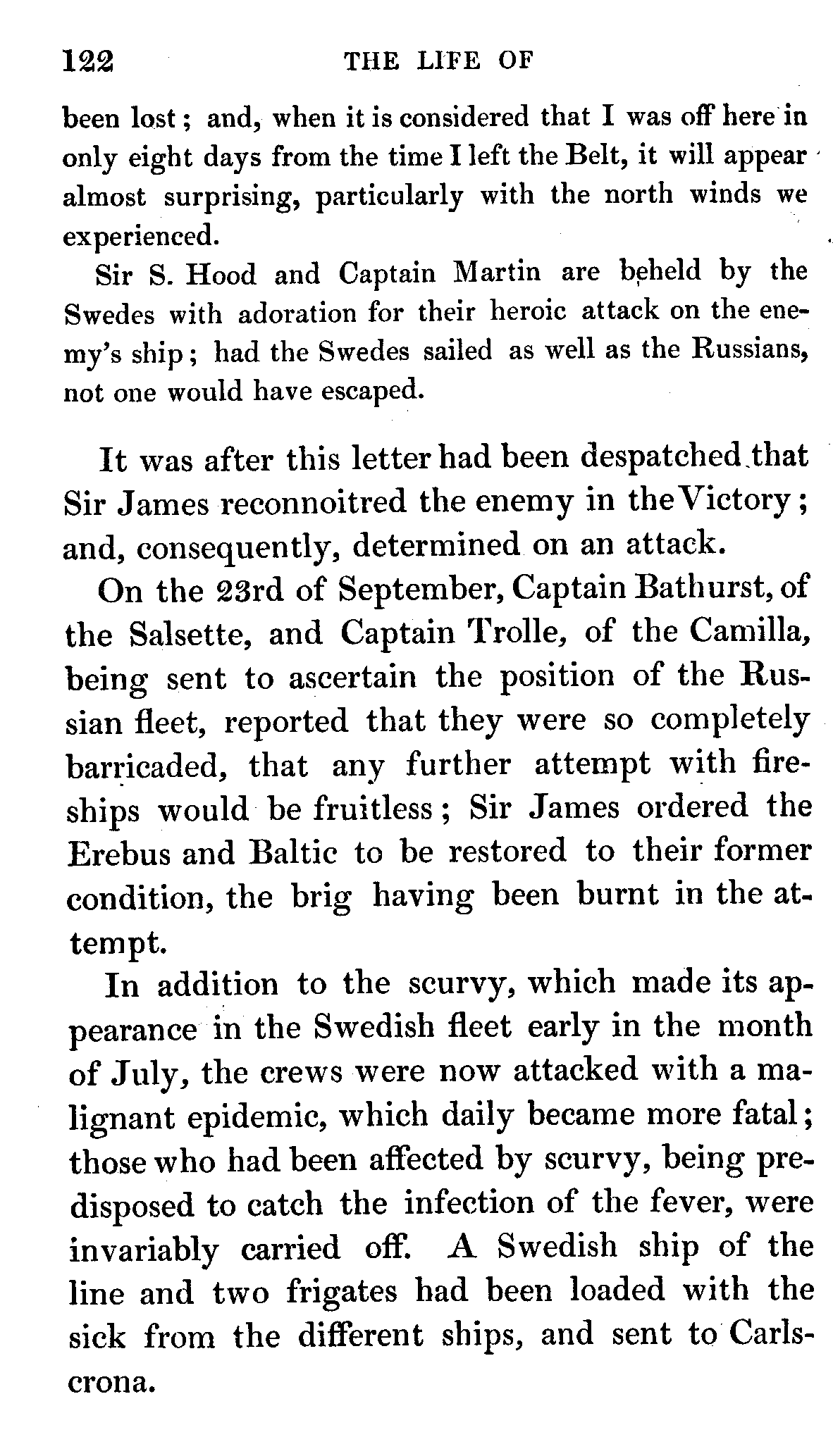 122 THE LIFE OF

been lost; and, when it is considered that I was off here in only eight days from the time I left the Belt, it will appear almost surprising, particularly with the north winds we experienced.

Sir S. Hood and Captain Martin are beheld by the Swedes with adoration for their heroic attack on the enemy's ship; had the Swedes sailed as well as the Russians, not one would have escaped.

It was after this letter had been despatched that Sir James reconnoitred the enemy in the Victory; and, consequently, determined on an attack.

On the 23rd of September, Captain Bathurst, of the Salsette, and Captain Trolle, of the Camilla, being sent to ascertain the position of the Russian fleet, reported that they were so completely barricaded, that any further attempt with fireships would be fruitless; Sir James ordered the Erebus and Baltic to be restored to their former condition, the brig having been burnt in the attempt.

In addition to the scurvy, which made its appearance in the Swedish fleet early in the month of July, the crews were now attacked with a malignant epidemic, which daily became more fatal; those who had been affected by scurvy, being predisposed to catch the infection of the fever, were invariably carried off. A Swedish ship of the line and two frigates had been loaded with the sick from the different ships, and sent to Carlscrona.